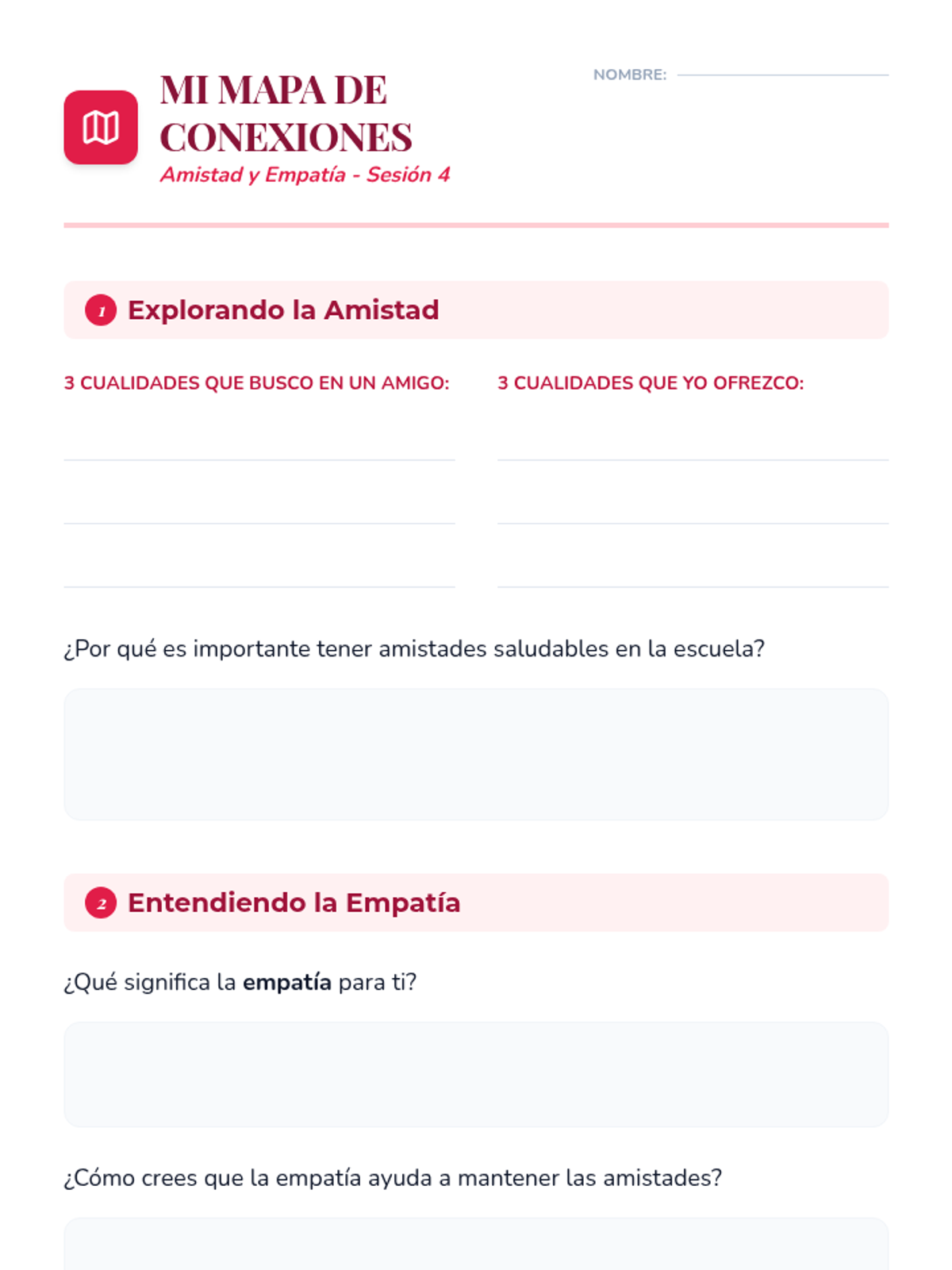 MI MAPA DE CONEXIONES
Amistad y Empatía - Sesión 4

NOMBRE: ____

1 Explorando la Amistad

3 CUALIDADES QUE BUSCO EN UN AMIGO:
____
____
____

3 CUALIDADES QUE YO OFREZCO:
____
____
____

¿Por qué es importante tener amistades saludables en la escuela?

2 Entendiendo la Empatía

¿Qué significa la empatía para ti?

¿Cómo crees que la empatía ayuda a mantener las amistades?